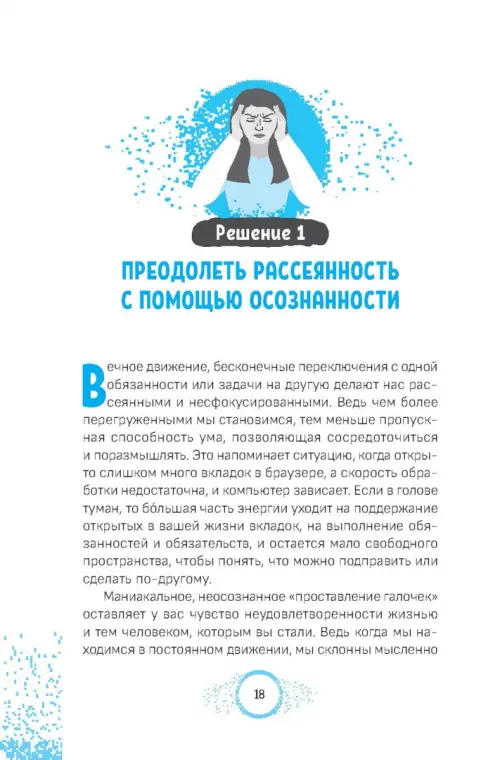 Решение 1

ПРЕОДОЛЕТЬ РАССЕЯННОСТЬ С ПОМОЩЬЮ ОСОЗНАННОСТИ

Вечное движение, бесконечные переключения с одной обязанности или задачи на другую делают нас рассеянными и несфокусированными. Ведь чем более перегруженными мы становимся, тем меньше пропускная способность ума, позволяющая сосредоточиться и поразмышлять. Это напоминает ситуацию, когда открыто слишком много вкладок в браузере, а скорость обработки недостаточна, и компьютер зависает. Если в голове туман, то бо́льшая часть энергии уходит на поддержание открытых в вашей жизни вкладок, на выполнение обязанностей и обязательств, и остается мало свободного пространства, чтобы понять, что можно подправить или сделать по-другому.

Маниакальное, неосознанное «проставление галочек» оставляет у вас чувство неудовлетворенности жизнью и тем человеком, которым вы стали. Ведь когда мы находимся в постоянном движении, мы склонны мысленно

18